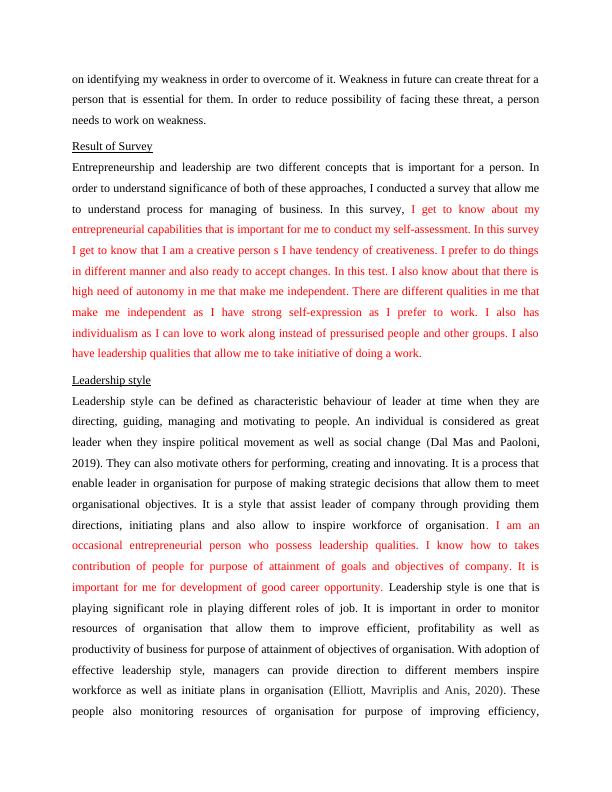 on identifying my weakness in order to overcome of it. Weakness in future can create threat for a person that is essential for them. In order to reduce possibility of facing these threat, a person needs to work on weakness.

Result of Survey

Entrepreneurship and leadership are two different concepts that is important for a person. In order to understand significance of both of these approaches, I conducted a survey that allow me to understand process for managing of business. In this survey, I get to know about my entrepreneurial capabilities that is important for me to conduct my self-assessment. In this survey I get to know that I am a creative person s I have tendency of creativeness. I prefer to do things in different manner and also ready to accept changes. In this test. I also know about that there is high need of autonomy in me that make me independent. There are different qualities in me that make me independent as I have strong self-expression as I prefer to work. I also has individualism as I can love to work along instead of pressurised people and other groups. I also have leadership qualities that allow me to take initiative of doing a work.

Leadership style

Leadership style can be defined as characteristic behaviour of leader at time when they are directing, guiding, managing and motivating to people. An individual is considered as great leader when they inspire political movement as well as social change (Dal Mas and Paoloni, 2019). They can also motivate others for performing, creating and innovating. It is a process that enable leader in organisation for purpose of making strategic decisions that allow them to meet organisational objectives. It is a style that assist leader of company through providing them directions, initiating plans and also allow to inspire workforce of organisation. I am an occasional entrepreneurial person who possess leadership qualities. I know how to takes contribution of people for purpose of attainment of goals and objectives of company. It is important for me for development of good career opportunity. Leadership style is one that is playing significant role in playing different roles of job. It is important in order to monitor resources of organisation that allow them to improve efficient, profitability as well as productivity of business for purpose of attainment of objectives of organisation. With adoption of effective leadership style, managers can provide direction to different members inspire workforce as well as initiate plans in organisation (Elliott, Mavriplis and Anis, 2020). These people also monitoring resources of organisation for purpose of improving efficiency,